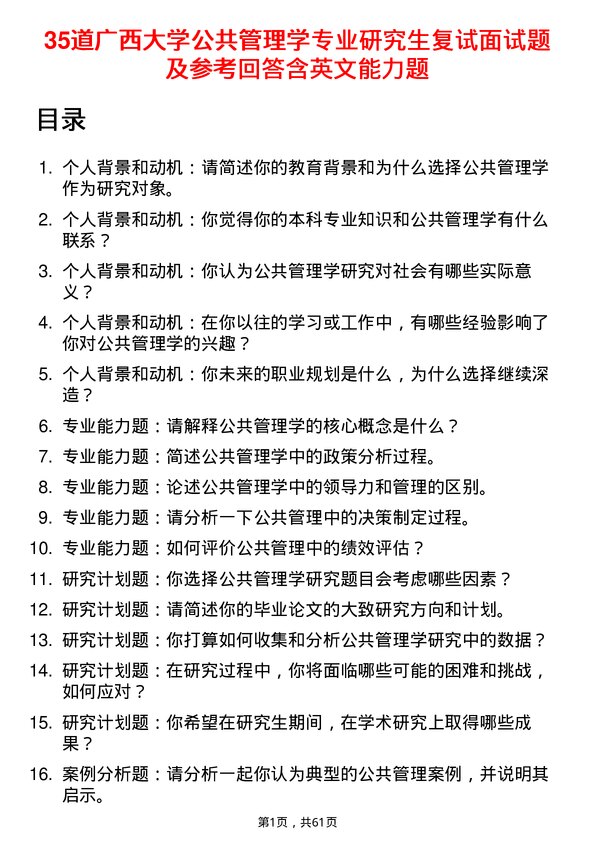 35道广西大学公共管理学专业研究生复试面试题及参考回答含英文能力题

目录

1. 个人背景和动机：请简述你的教育背景和为什么选择公共管理学作为研究对象。
2. 个人背景和动机：你觉得你的本科专业知识和公共管理学有什么联系？
3. 个人背景和动机：你认为公共管理学研究对社会有哪些实际意义？
4. 个人背景和动机：在你以往的学习或工作中，有哪些经验影响了你对公共管理学的兴趣？
5. 个人背景和动机：你未来的职业规划是什么，为什么选择继续深造？
6. 专业能力题：请解释公共管理学的核心概念是什么？
7. 专业能力题：简述公共管理学中的政策分析过程。
8. 专业能力题：论述公共管理学中的领导力和管理的区别。
9. 专业能力题：请分析一下公共管理中的决策制定过程。
10. 专业能力题：如何评价公共管理中的绩效评估？
11. 研究计划题：你选择公共管理学研究题目会考虑哪些因素？
12. 研究计划题：请简述你的毕业论文的大致研究方向和计划。
13. 研究计划题：你打算如何收集和分析公共管理学研究中的数据？
14. 研究计划题：在研究过程中，你将面临哪些可能的困难和挑战，如何应对？
15. 研究计划题：你希望在研究生期间，在学术研究上取得哪些成果？
16. 案例分析题：请分析一起你认为典型的公共管理案例，并说明其启示。

第1页，共61页